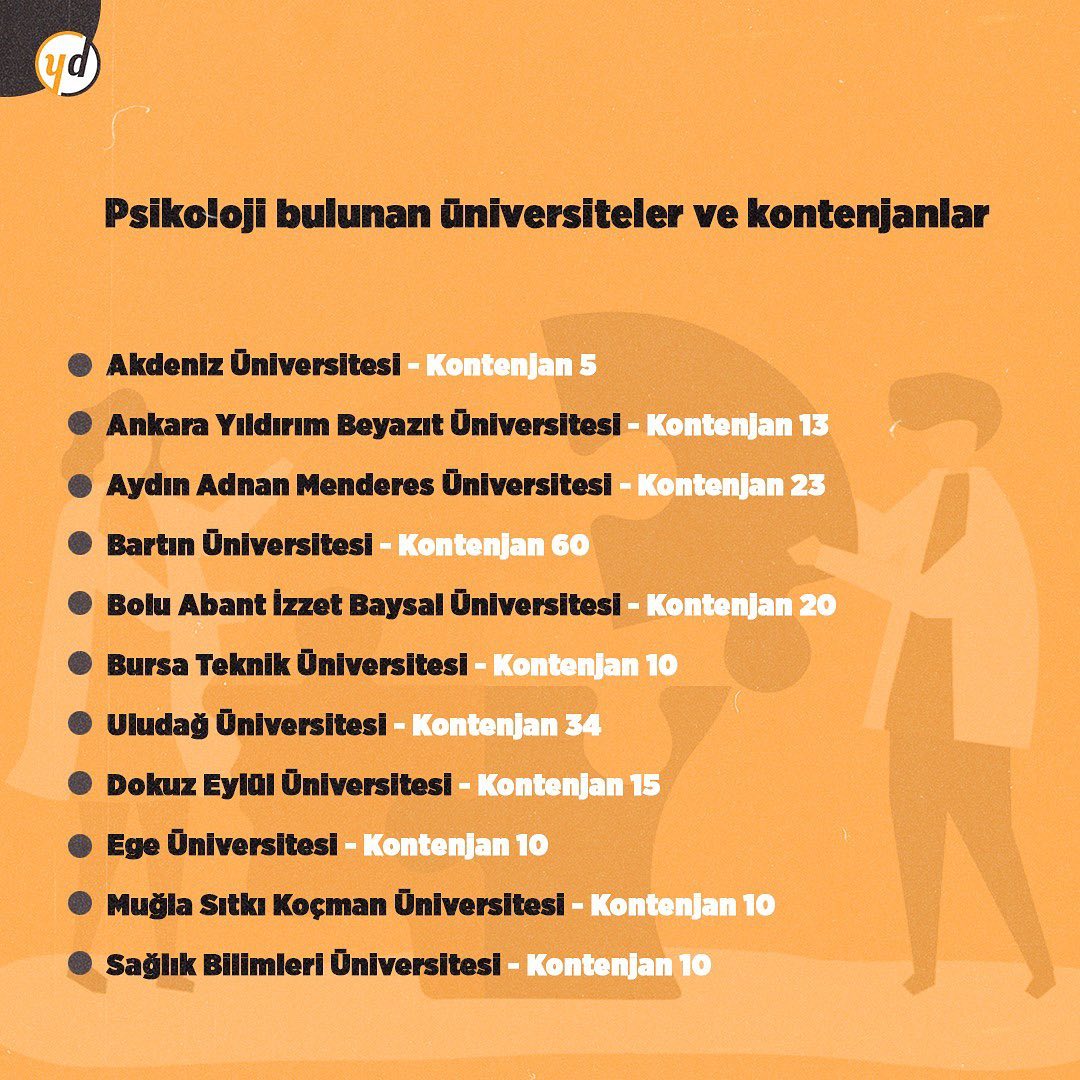 yd

Psikoloji bulunan üniversiteler ve kontenjanlar

• Akdeniz Üniversitesi - Kontenjan 5
• Ankara Yıldırım Beyazıt Üniversitesi - Kontenjan 13
• Aydın Adnan Menderes Üniversitesi - Kontenjan 23
• Bartın Üniversitesi - Kontenjan 60
• Bolu Abant İzzet Baysal Üniversitesi - Kontenjan 20
• Bursa Teknik Üniversitesi - Kontenjan 10
• Uludağ Üniversitesi - Kontenjan 34
• Dokuz Eylül Üniversitesi - Kontenjan 15
• Ege Üniversitesi - Kontenjan 10
• Muğla Sıtkı Koçman Üniversitesi - Kontenjan 10
• Sağlık Bilimleri Üniversitesi - Kontenjan 10